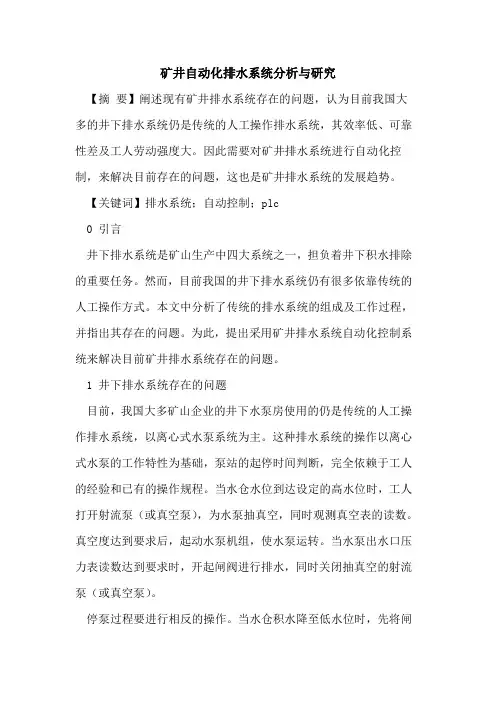 矿井自动化排水系统分析与研究

【摘 要】阐述现有矿井排水系统存在的问题，认为目前我国大多的井下排水系统仍是传统的人工操作排水系统，其效率低、可靠性差及工人劳动强度大。因此需要对矿井排水系统进行自动化控制，来解决目前存在的问题，这也是矿井排水系统的发展趋势。

【关键词】排水系统；自动控制；plc

0 引言

井下排水系统是矿山生产中四大系统之一，担负着井下积水排除的重要任务。然而，目前我国的井下排水系统仍有很多依靠传统的人工操作方式。本文中分析了传统的排水系统的组成及工作过程，并指出其存在的问题。为此，提出采用矿井排水系统自动化控制系统来解决目前矿井排水系统存在的问题。

1 井下排水系统存在的问题

目前，我国大多矿山企业的井下水泵房使用的仍是传统的人工操作排水系统，以离心式水泵系统为主。这种排水系统的操作以离心式水泵的工作特性为基础，泵站的起停时间判断，完全依赖于工人的经验和已有的操作规程。当水仓水位到达设定的高水位时，工人打开射流泵（或真空泵），为水泵抽真空，同时观测真空表的读数。真空度达到要求后，起动水泵机组，使水泵运转。当水泵出水口压力表读数达到要求时，开起闸阀进行排水，同时关闭抽真空的射流泵（或真空泵）。

停泵过程要进行相反的操作。当水仓积水降至低水位时，先将闸